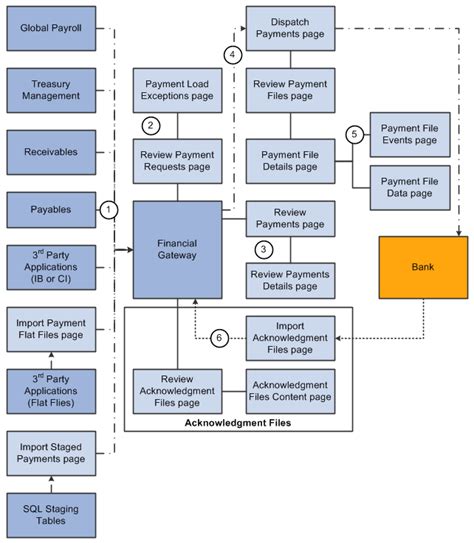 Global Payroll

Treasury Management

Receivables

Payables

1

3rd Party Applications (IB or CI)

Import Payment Flat Files page

3rd Party Applications (Flat Flies)

Import Staged Payments page

SQL Staging Tables

Payment Load Exceptions page

2

Review Payment Requests page

Financial Gateway

4

Dispatch Payments page

Review Payment Files page

Payment File Details page

5

Payment File Events page

Payment File Data page

Review Payments page

3

Review Payments Details page

Bank

6

Import Acknowledgment Files page

Review Acknowledgment Files page

Acknowledgment Files Content page

Acknowledgment Files